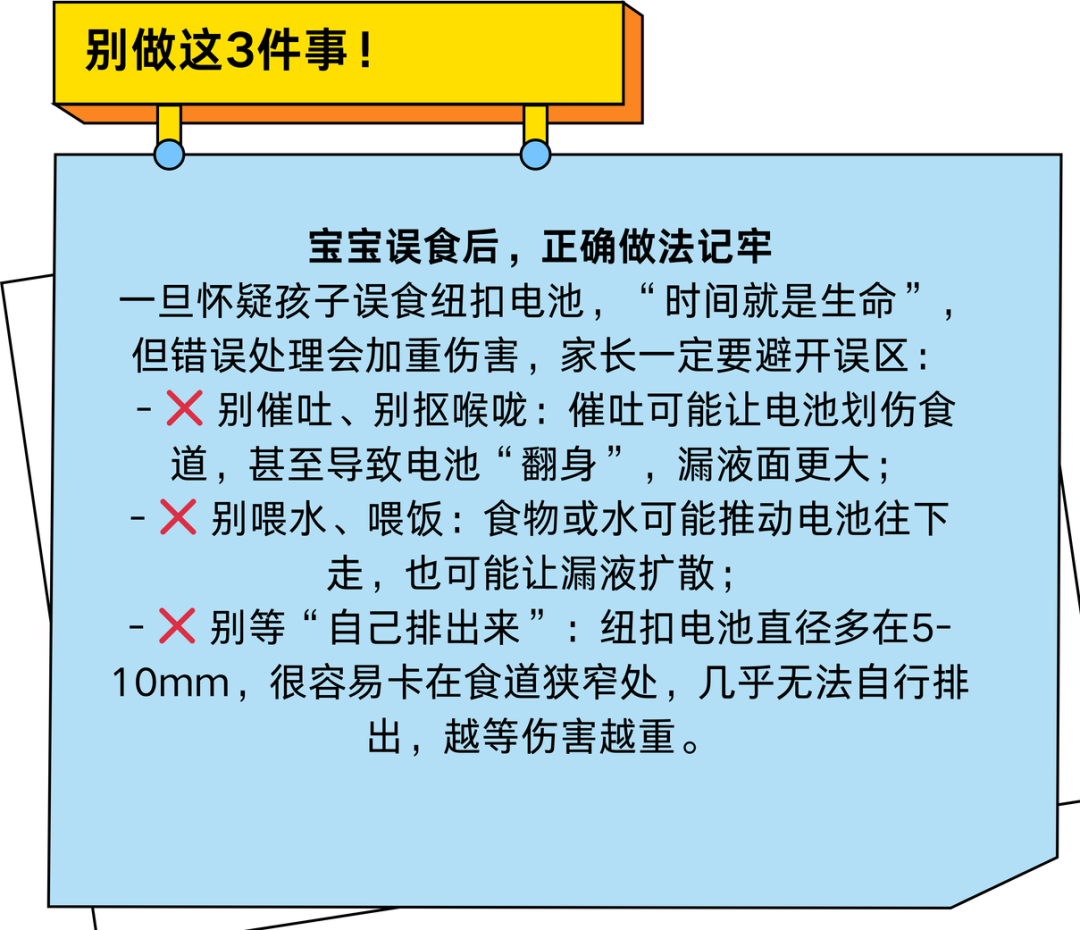 别做这3件事！

宝宝误食后，正确做法记牢

一旦怀疑孩子误食纽扣电池，“时间就是生命”，但错误处理会加重伤害，家长一定要避开误区：

- ❌ 别催吐、别抠喉咙：催吐可能让电池划伤食道，甚至导致电池“翻身”，漏液面更大；

- ❌ 别喂水、喂饭：食物或水可能推动电池往下走，也可能让漏液扩散；

- ❌ 别等“自己排出来”：纽扣电池直径多在5-10mm，很容易卡在食道狭窄处，几乎无法自行排出，越等伤害越重。